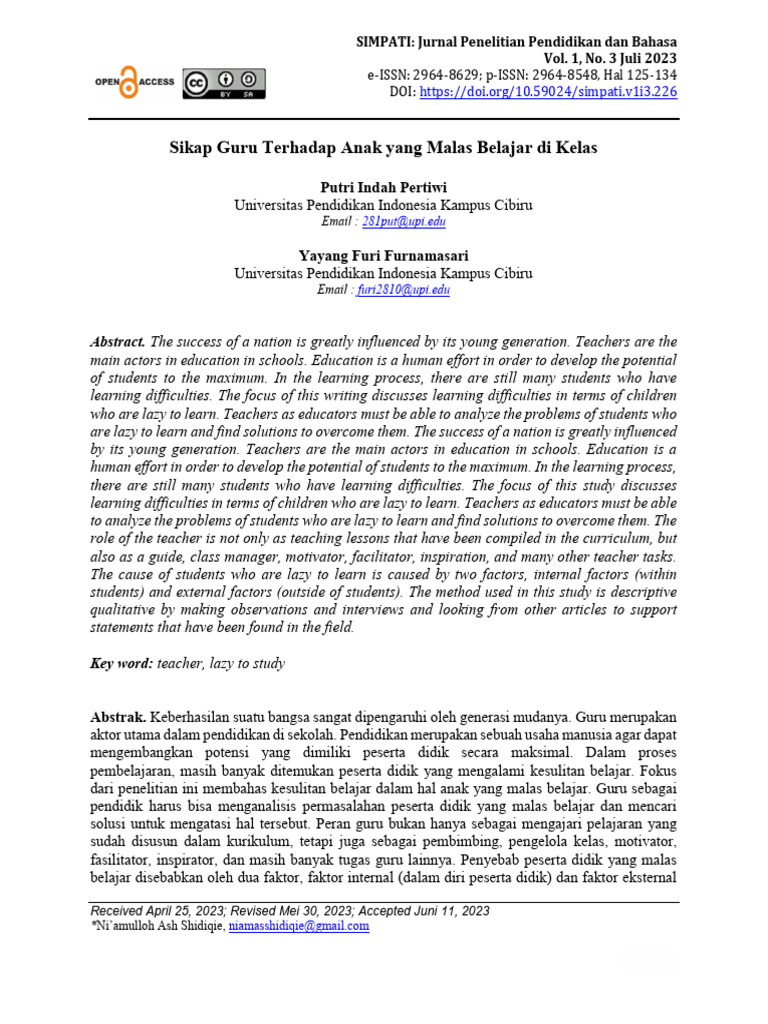 OPEN ACCESS

BY SA

SIMPATI: Jurnal Penelitian Pendidikan dan Bahasa
Vol. 1, No. 3 Juli 2023
e-ISSN: 2964-8629; p-ISSN: 2964-8548, Hal 125-134
DOI: https://doi.org/10.59024/simpati.v1i3.226

Sikap Guru Terhadap Anak yang Malas Belajar di Kelas

Putri Indah Pertiwi
Universitas Pendidikan Indonesia Kampus Cibiru
Email : 281put@upi.edu

Yayang Furi Furnamasari
Universitas Pendidikan Indonesia Kampus Cibiru
Email : furi2810@upi.edu

Abstract. The success of a nation is greatly influenced by its young generation. Teachers are the main actors in education in schools. Education is a human effort in order to develop the potential of students to the maximum. In the learning process, there are still many students who have learning difficulties. The focus of this writing discusses learning difficulties in terms of children who are lazy to learn. Teachers as educators must be able to analyze the problems of students who are lazy to learn and find solutions to overcome them. The success of a nation is greatly influenced by its young generation. Teachers are the main actors in education in schools. Education is a human effort in order to develop the potential of students to the maximum. In the learning process, there are still many students who have learning difficulties. The focus of this study discusses learning difficulties in terms of children who are lazy to learn. Teachers as educators must be able to analyze the problems of students who are lazy to learn and find solutions to overcome them. The role of the teacher is not only as teaching lessons that have been compiled in the curriculum, but also as a guide, class manager, motivator, facilitator, inspiration, and many other teacher tasks. The cause of students who are lazy to learn is caused by two factors, internal factors (within students) and external factors (outside of students). The method used in this study is descriptive qualitative by making observations and interviews and looking from other articles to support statements that have been found in the field.

Key word: teacher, lazy to study

Abstrak. Keberhasilan suatu bangsa sangat dipengaruhi oleh generasi mudanya. Guru merupakan aktor utama dalam pendidikan di sekolah. Pendidikan merupakan sebuah usaha manusia agar dapat mengembangkan potensi yang dimiliki peserta didik secara maksimal. Dalam proses pembelajaran, masih banyak ditemukan peserta didik yang mengalami kesulitan belajar. Fokus dari penelitian ini membahas kesulitan belajar dalam hal anak yang malas belajar. Guru sebagai pendidik harus bisa menganalisis permasalahan peserta didik yang malas belajar dan mencari solusi untuk mengatasi hal tersebut. Peran guru bukan hanya sebagai mengajari pelajaran yang sudah disusun dalam kurikulum, tetapi juga sebagai pembimbing, pengelola kelas, motivator, fasilitator, inspirator, dan masih banyak tugas guru lainnya. Penyebab peserta didik yang malas belajar disebabkan oleh dua faktor, faktor internal (dalam diri peserta didik) dan faktor eksternal

Received April 25, 2023; Revised Mei 30, 2023; Accepted Juni 11, 2023
*Ni'amulloh Ash Shidiqie, niamasshidiqie@gmail.com